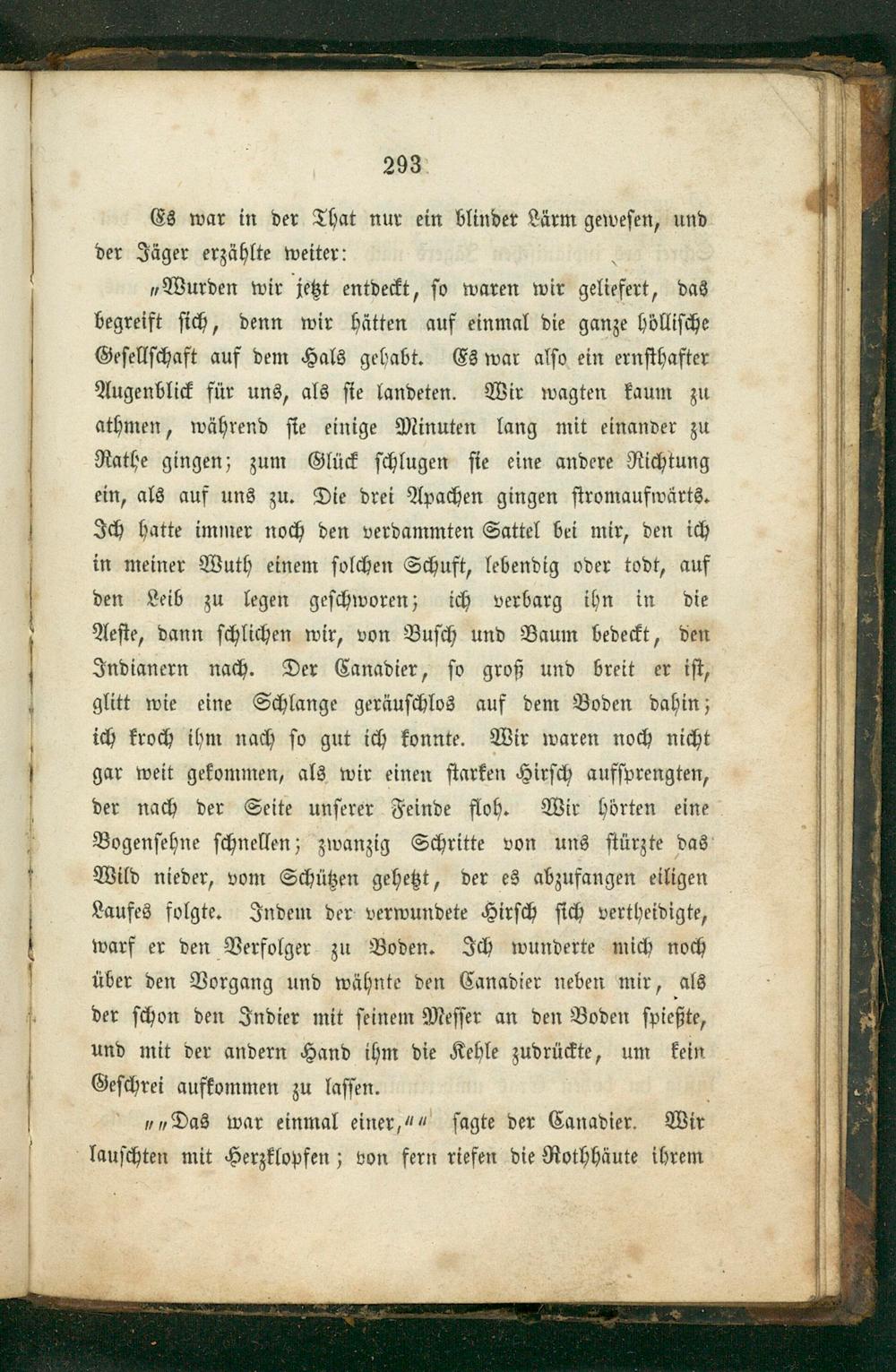 293

Es war in der That nur ein blinder Lärm gewesen, und der Jäger erzählte weiter:

„Wurden wir jetzt entdeckt, so waren wir geliefert, das begreift sich, denn wir hätten auf einmal die ganze höllische Gesellschaft auf dem Hals gehabt. Es war also ein ernsthafter Augenblick für uns, als sie landeten. Wir wagten kaum zu athmen, während sie einige Minuten lang mit einander zu Rathe gingen; zum Glück schlugen sie eine andere Richtung ein, als auf uns zu. Die drei Apachen gingen stromaufwärts. Ich hatte immer noch den verdammten Sattel bei mir, den ich in meiner Wuth einem solchen Schuft, lebendig oder todt, auf den Leib zu legen geschworen; ich verbarg ihn in die Aeste, dann schlichen wir, von Busch und Baum bedeckt, den Indianern nach. Der Canadier, so groß und breit er ist, glitt wie eine Schlange geräuschlos auf dem Boden dahin; ich kroch ihm nach so gut ich konnte. Wir waren noch nicht gar weit gekommen, als wir einen starken Hirsch aufsprengten, der nach der Seite unserer Feinde floh. Wir hörten eine Bogensehne schnellen; zwanzig Schritte von uns stürzte das Wild nieder, vom Schützen gehetzt, der es abzufangen eiligen Laufes folgte. Indem der verwundete Hirsch sich vertheidigte, warf er den Verfolger zu Boden. Ich wunderte mich noch über den Vorgang und wähnte den Canadier neben mir, als der schon den Indier mit seinem Messer an den Boden spießte, und mit der andern Hand ihm die Kehle zudrückte, um kein Geschrei aufkommen zu lassen.

„„Das war einmal einer,““ sagte der Canadier. Wir lauschten mit Herzklopfen; von fern riefen die Rothhäute ihrem